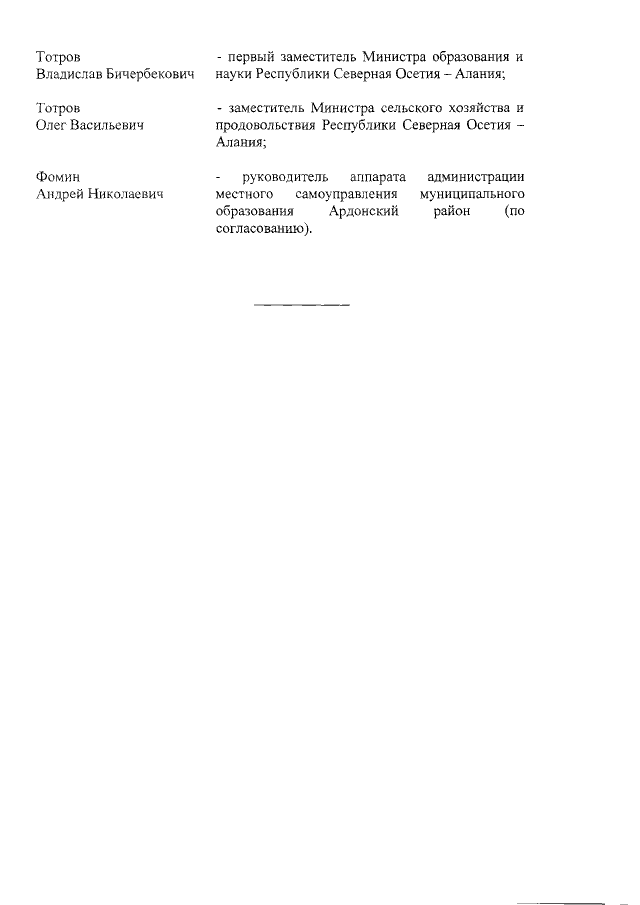 Тотров
Владислав Бичербекович

- первый заместитель Министра образования и науки Республики Северная Осетия – Алания;

Тотров
Олег Васильевич

- заместитель Министра сельского хозяйства и продовольствия Республики Северная Осетия – Алания;

Фомин
Андрей Николаевич

- руководитель аппарата администрации местного самоуправления муниципального образования Ардонский район (по согласованию).